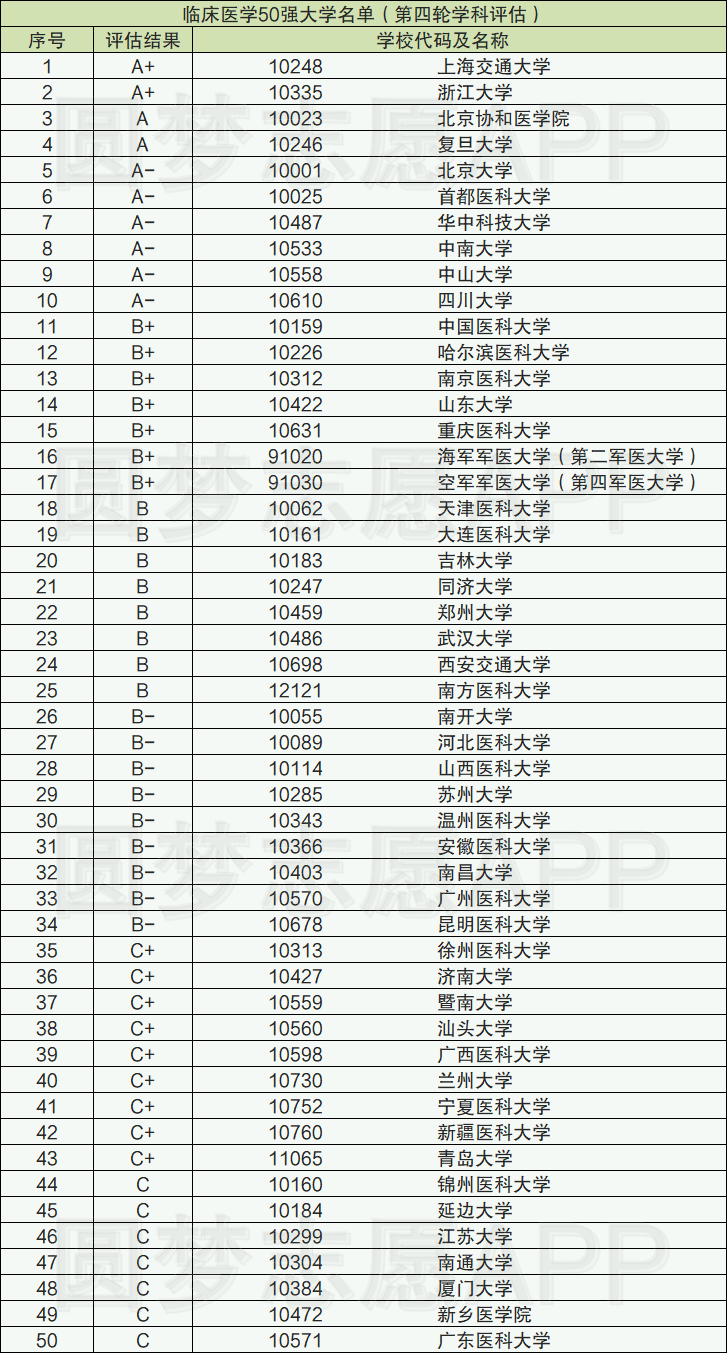 临床医学50强大学名单（第四轮学科评估）

| 序号 | 评估结果 | 学校代码及名称 |  |
|---|---|---|---|
| 1 | A+ | 10248 | 上海交通大学 |
| 2 | A+ | 10335 | 浙江大学 |
| 3 | A | 10023 | 北京协和医学院 |
| 4 | A | 10246 | 复旦大学 |
| 5 | A- | 10001 | 北京大学 |
| 6 | A- | 10025 | 首都医科大学 |
| 7 | A- | 10487 | 华中科技大学 |
| 8 | A- | 10533 | 中南大学 |
| 9 | A- | 10558 | 中山大学 |
| 10 | A- | 10610 | 四川大学 |
| 11 | B+ | 10159 | 中国医科大学 |
| 12 | B+ | 10226 | 哈尔滨医科大学 |
| 13 | B+ | 10312 | 南京医科大学 |
| 14 | B+ | 10422 | 山东大学 |
| 15 | B+ | 10631 | 重庆医科大学 |
| 16 | B+ | 91020 | 海军军医大学（第二军医大学） |
| 17 | B+ | 91030 | 空军军医大学（第四军医大学） |
| 18 | B | 10062 | 天津医科大学 |
| 19 | B | 10161 | 大连医科大学 |
| 20 | B | 10183 | 吉林大学 |
| 21 | B | 10247 | 同济大学 |
| 22 | B | 10459 | 郑州大学 |
| 23 | B | 10486 | 武汉大学 |
| 24 | B | 10698 | 西安交通大学 |
| 25 | B | 12121 | 南方医科大学 |
| 26 | B- | 10055 | 南开大学 |
| 27 | B- | 10089 | 河北医科大学 |
| 28 | B- | 10114 | 山西医科大学 |
| 29 | B- | 10285 | 苏州大学 |
| 30 | B- | 10343 | 温州医科大学 |
| 31 | B- | 10366 | 安徽医科大学 |
| 32 | B- | 10403 | 南昌大学 |
| 33 | B- | 10570 | 广州医科大学 |
| 34 | B- | 10678 | 昆明医科大学 |
| 35 | C+ | 10313 | 徐州医科大学 |
| 36 | C+ | 10427 | 济南大学 |
| 37 | C+ | 10559 | 暨南大学 |
| 38 | C+ | 10560 | 汕头大学 |
| 39 | C+ | 10598 | 广西医科大学 |
| 40 | C+ | 10730 | 兰州大学 |
| 41 | C+ | 10752 | 宁夏医科大学 |
| 42 | C+ | 10760 | 新疆医科大学 |
| 43 | C+ | 11065 | 青岛大学 |
| 44 | C | 10160 | 锦州医科大学 |
| 45 | C | 10184 | 延边大学 |
| 46 | C | 10299 | 江苏大学 |
| 47 | C | 10304 | 南通大学 |
| 48 | C | 10384 | 厦门大学 |
| 49 | C | 10472 | 新乡医学院 |
| 50 | C | 10571 | 广东医科大学 |

圆梦志愿APP